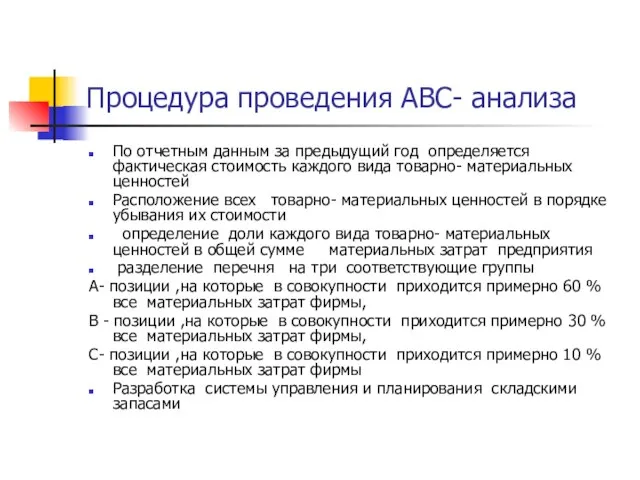 Процедура проведения АВС- анализа

По отчетным данным за предыдущий год определяется фактическая стоимость каждого вида товарно- материальных ценностей

Расположение всех товарно- материальных ценностей в порядке убывания их стоимости

определение доли каждого вида товарно- материальных ценностей в общей сумме материальных затрат предприятия

разделение перечня на три соответствующие группы

А- позиции ,на которые в совокупности приходится примерно 60 % все материальных затрат фирмы,

В - позиции ,на которые в совокупности приходится примерно 30 % все материальных затрат фирмы,

С- позиции ,на которые в совокупности приходится примерно 10 % все материальных затрат фирмы

Разработка системы управления и планирования складскими запасами